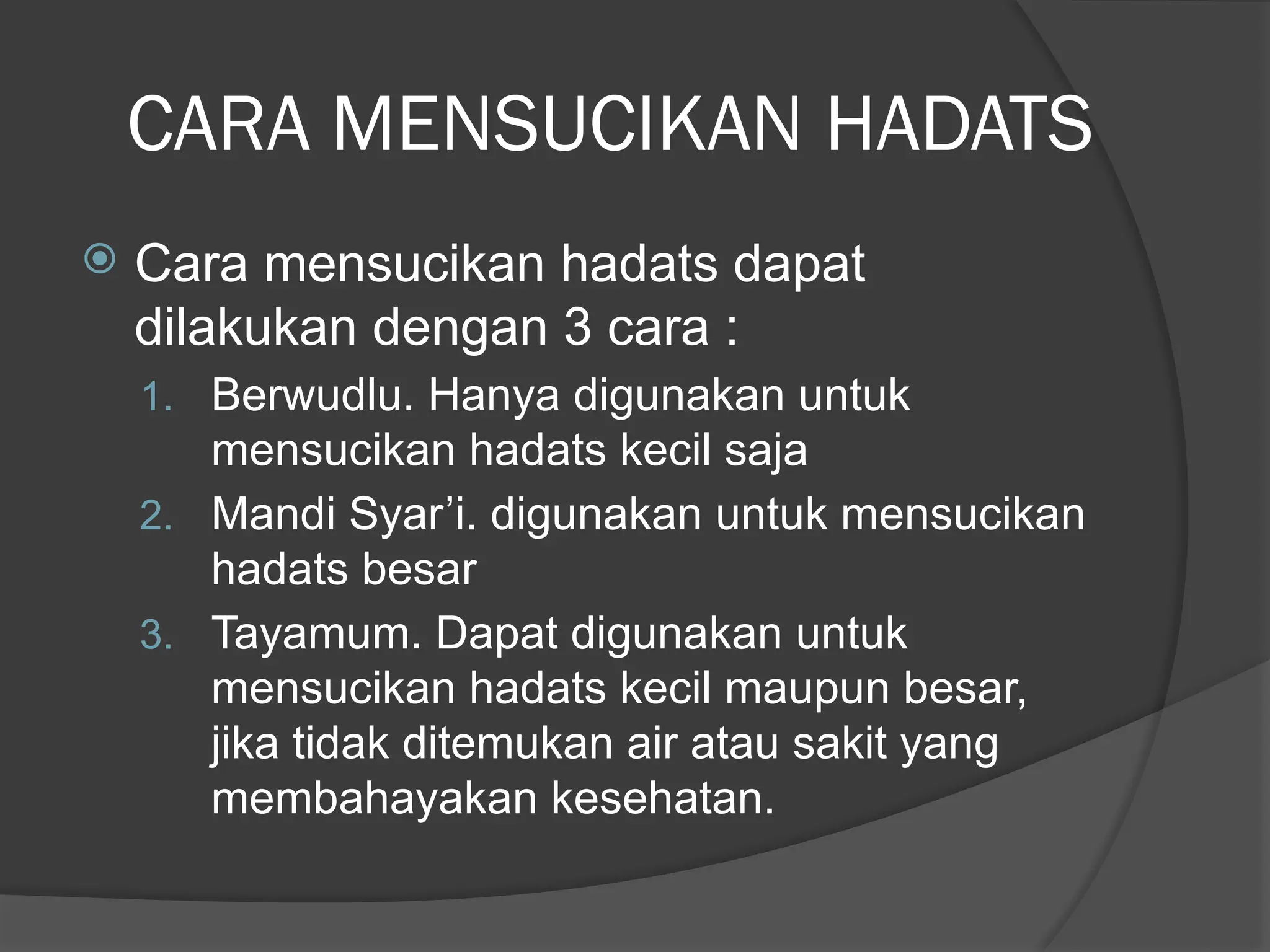 CARA MENSUCIKAN HADATS

Cara mensucikan hadats dapat dilakukan dengan 3 cara :

1. Berwudlu. Hanya digunakan untuk mensucikan hadats kecil saja
2. Mandi Syar’i. digunakan untuk mensucikan hadats besar
3. Tayamum. Dapat digunakan untuk mensucikan hadats kecil maupun besar, jika tidak ditemukan air atau sakit yang membahayakan kesehatan.